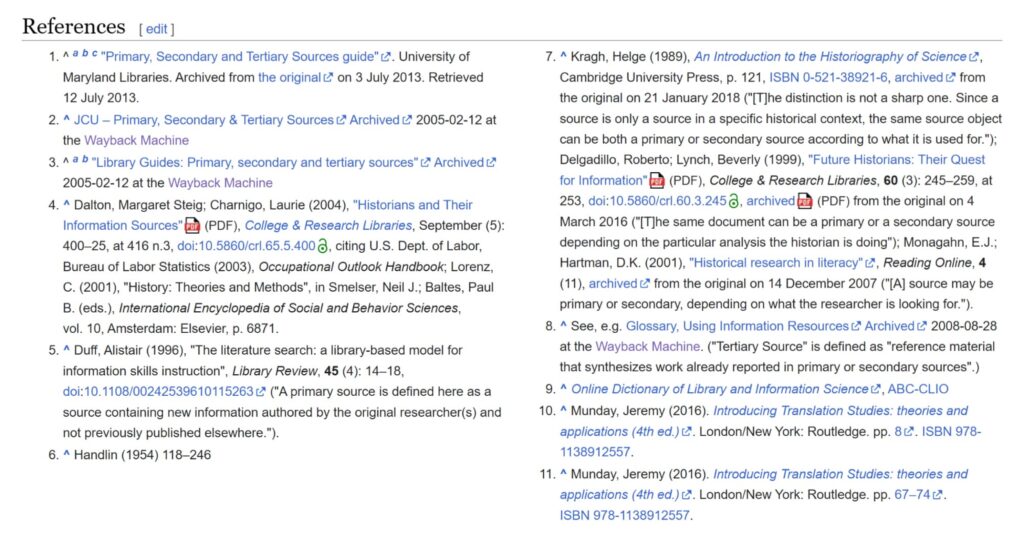 References [ edit ]

1. ^ a b c "Primary, Secondary and Tertiary Sources guide". University of Maryland Libraries. Archived from the original on 3 July 2013. Retrieved 12 July 2013.

2. ^ JCU – Primary, Secondary & Tertiary Sources Archived 2005-02-12 at the Wayback Machine

3. ^ a b "Library Guides: Primary, secondary and tertiary sources" Archived 2005-02-12 at the Wayback Machine

4. ^ Dalton, Margaret Steig; Charnigo, Laurie (2004), "Historians and Their Information Sources" (PDF), College & Research Libraries, September (5): 400–25, at 416 n.3, doi:10.5860/crl.65.5.400, citing U.S. Dept. of Labor, Bureau of Labor Statistics (2003), Occupational Outlook Handbook; Lorenz, C. (2001), "History: Theories and Methods", in Smelser, Neil J.; Baltes, Paul B. (eds.), International Encyclopedia of Social and Behavior Sciences, vol. 10, Amsterdam: Elsevier, p. 6871.

5. ^ Duff, Alistair (1996), "The literature search: a library-based model for information skills instruction", Library Review, 45 (4): 14–18, doi:10.1108/00242539610115263 ("A primary source is defined here as a source containing new information authored by the original researcher(s) and not previously published elsewhere.").

6. ^ Handlin (1954) 118–246

7. ^ Kragh, Helge (1989), An Introduction to the Historiography of Science, Cambridge University Press, p. 121, ISBN 0-521-38921-6, archived from the original on 21 January 2018 ("[T]he distinction is not a sharp one. Since a source is only a source in a specific historical context, the same source object can be both a primary or secondary source according to what it is used for."); Delgadillo, Roberto; Lynch, Beverly (1999), "Future Historians: Their Quest for Information" (PDF), College & Research Libraries, 60 (3): 245–259, at 253, doi:10.5860/crl.60.3.245, archived (PDF) from the original on 4 March 2016 ("[T]he same document can be a primary or a secondary source depending on the particular analysis the historian is doing"); Monagahn, E.J.; Hartman, D.K. (2001), "Historical research in literacy", Reading Online, 4 (11), archived from the original on 14 December 2007 ("[A] source may be primary or secondary, depending on what the researcher is looking for.").

8. ^ See, e.g. Glossary, Using Information Resources Archived 2008-08-28 at the Wayback Machine. ("Tertiary Source" is defined as "reference material that synthesizes work already reported in primary or secondary sources".)

9. ^ Online Dictionary of Library and Information Science, ABC-CLIO

10. ^ Munday, Jeremy (2016). Introducing Translation Studies: theories and applications (4th ed.). London/New York: Routledge. pp. 8. ISBN 978-1138912557.

11. ^ Munday, Jeremy (2016). Introducing Translation Studies: theories and applications (4th ed.). London/New York: Routledge. pp. 67–74. ISBN 978-1138912557.